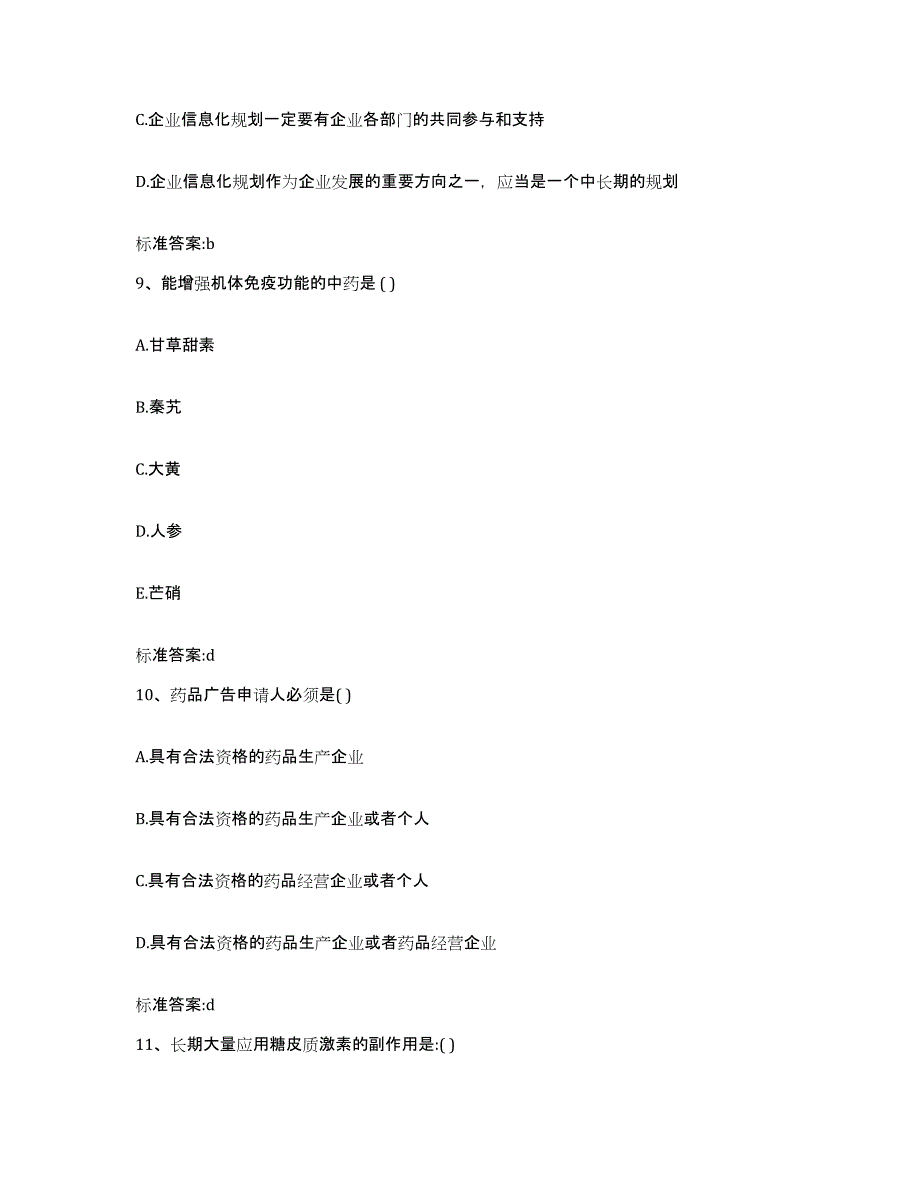 C.企业信息化规划一定要有企业各部门的共同参与和支持

D.企业信息化规划作为企业发展的重要方向之一，应当是一个中长期的规划

标准答案:b

9、能增强机体免疫功能的中药是 ( )

A.甘草甜素

B.秦艽

C.大黄

D.人参

E.芒硝

标准答案:d

10、药品广告申请人必须是( )

A.具有合法资格的药品生产企业

B.具有合法资格的药品生产企业或者个人

C.具有合法资格的药品经营企业或者个人

D.具有合法资格的药品生产企业或者药品经营企业

标准答案:d

11、长期大量应用糖皮质激素的副作用是:( )